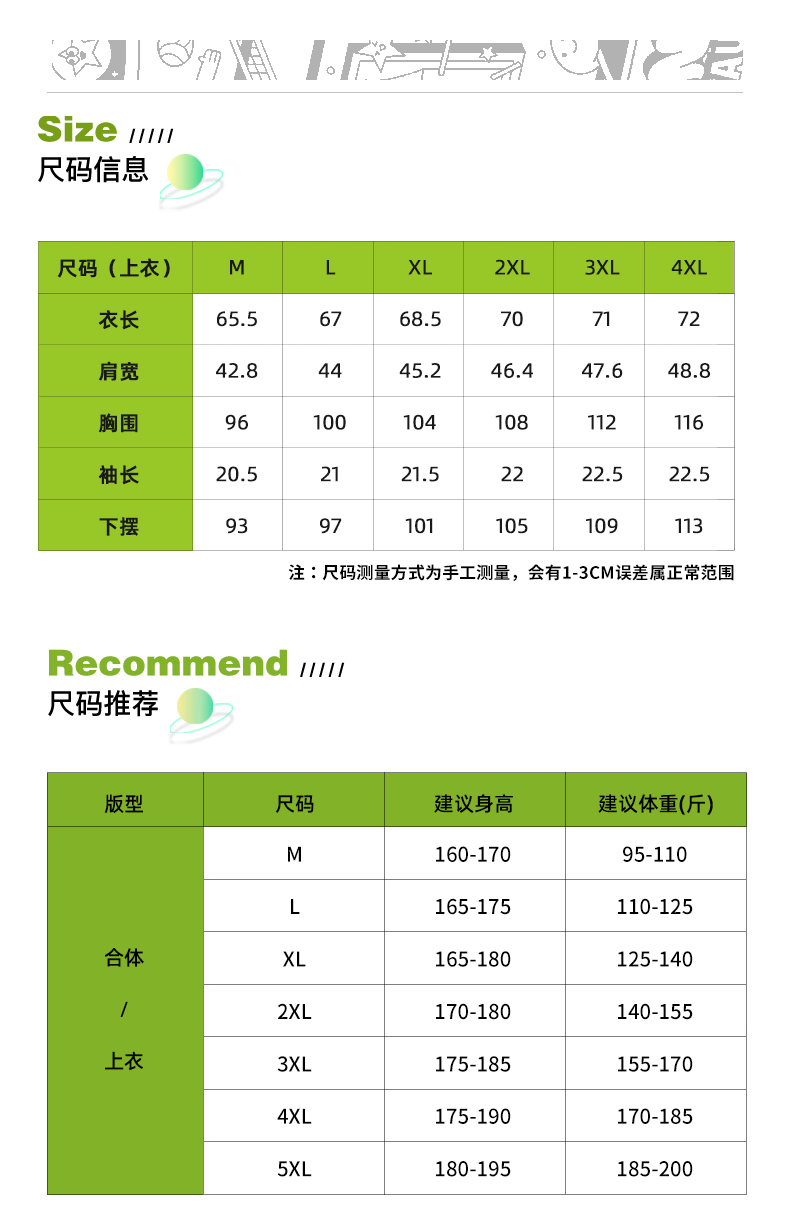 Size /////
尺码信息

| 尺码（上衣） | M | L | XL | 2XL | 3XL | 4XL |
|---|---|---|---|---|---|---|
| 衣长 | 65.5 | 67 | 68.5 | 70 | 71 | 72 |
| 肩宽 | 42.8 | 44 | 45.2 | 46.4 | 47.6 | 48.8 |
| 胸围 | 96 | 100 | 104 | 108 | 112 | 116 |
| 袖长 | 20.5 | 21 | 21.5 | 22 | 22.5 | 22.5 |
| 下摆 | 93 | 97 | 101 | 105 | 109 | 113 |

注：尺码测量方式为手工测量，会有1-3CM误差属正常范围

Recommend /////
尺码推荐

| 版型 | 尺码 | 建议身高 | 建议体重(斤) |
|---|---|---|---|
| 合体 / 上衣 | M | 160-170 | 95-110 |
| | L | 165-175 | 110-125 |
| | XL | 165-180 | 125-140 |
| | 2XL | 170-180 | 140-155 |
| | 3XL | 175-185 | 155-170 |
| | 4XL | 175-190 | 170-185 |
| | 5XL | 180-195 | 185-200 |